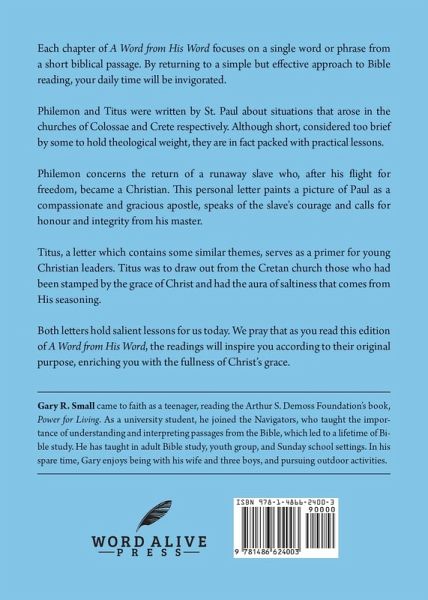 Each chapter of A Word from His Word focuses on a single word or phrase from a short biblical passage. By returning to a simple but effective approach to Bible reading, your daily time will be invigorated.

Philemon and Titus were written by St. Paul about situations that arose in the churches of Colossae and Crete respectively. Although short, considered too brief by some to hold theological weight, they are in fact packed with practical lessons.

Philemon concerns the return of a runaway slave who, after his flight for freedom, became a Christian. This personal letter paints a picture of Paul as a compassionate and gracious apostle, speaks of the slave's courage and calls for honour and integrity from his master.

Titus, a letter which contains some similar themes, serves as a primer for young Christian leaders. Titus was to draw out from the Cretan church those who had been stamped by the grace of Christ and had the aura of saltiness that comes from His seasoning.

Both letters hold salient lessons for us today. We pray that as you read this edition of A Word from His Word, the readings will inspire you according to their original purpose, enriching you with the fullness of Christ's grace.

Gary R. Small came to faith as a teenager, reading the Arthur S. Demoss Foundation's book, Power for Living. As a university student, he joined the Navigators, who taught the importance of understanding and interpreting passages from the Bible, which led to a lifetime of Bible study. He has taught in adult Bible study, youth group, and Sunday school settings. In his spare time, Gary enjoys being with his wife and three boys, and pursuing outdoor activities.

WORD ALIVE
PRESS

ISBN 978-1-4866-2400-3
90000
9 781486 624003